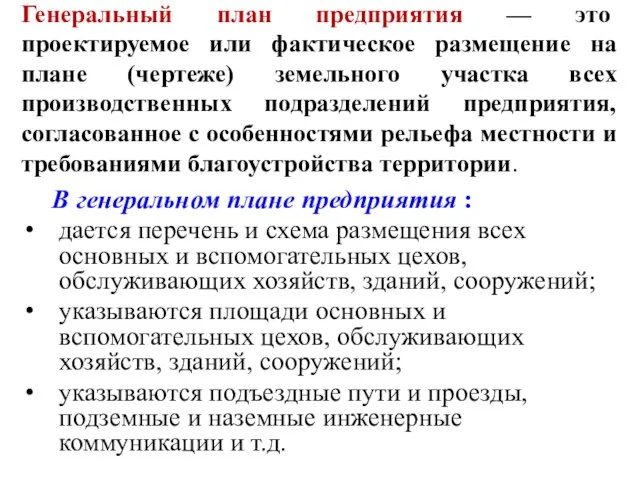 Генеральный план предприятия — это проектируемое или фактическое размещение на плане (чертеже) земельного участка всех производственных подразделений предприятия, согласованное с особенностями рельефа местности и требованиями благоустройства территории.

В генеральном плане предприятия :

• дается перечень и схема размещения всех основных и вспомогательных цехов, обслуживающих хозяйств, зданий, сооружений;
• указываются площади основных и вспомогательных цехов, обслуживающих хозяйств, зданий, сооружений;
• указываются подъездные пути и проезды, подземные и наземные инженерные коммуникации и т.д.